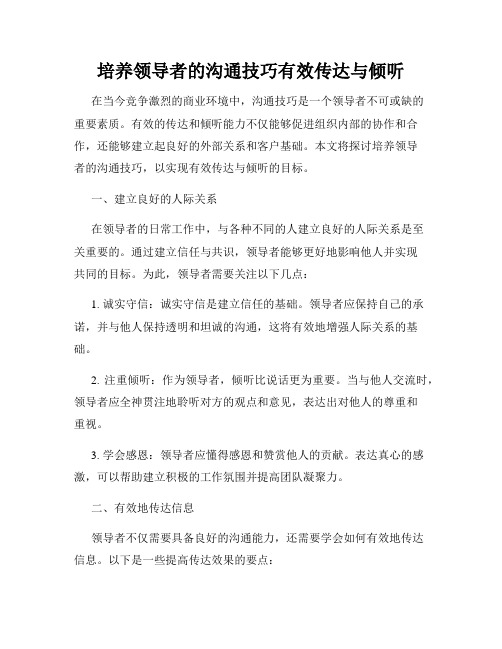 培养领导者的沟通技巧有效传达与倾听

在当今竞争激烈的商业环境中，沟通技巧是一个领导者不可或缺的重要素质。有效的传达和倾听能力不仅能够促进组织内部的协作和合作，还能够建立起良好的外部关系和客户基础。本文将探讨培养领导者的沟通技巧，以实现有效传达与倾听的目标。

一、建立良好的人际关系

在领导者的日常工作中，与各种不同的人建立良好的人际关系是至关重要的。通过建立信任与共识，领导者能够更好地影响他人并实现共同的目标。为此，领导者需要关注以下几点：

1. 诚实守信：诚实守信是建立信任的基础。领导者应保持自己的承诺，并与他人保持透明和坦诚的沟通，这将有效地增强人际关系的基础。

2. 注重倾听：作为领导者，倾听比说话更为重要。当与他人交流时，领导者应全神贯注地聆听对方的观点和意见，表达出对他人的尊重和重视。

3. 学会感恩：领导者应懂得感恩和赞赏他人的贡献。表达真心的感激，可以帮助建立积极的工作氛围并提高团队凝聚力。

二、有效地传达信息

领导者不仅需要具备良好的沟通能力，还需要学会如何有效地传达信息。以下是一些提高传达效果的要点：